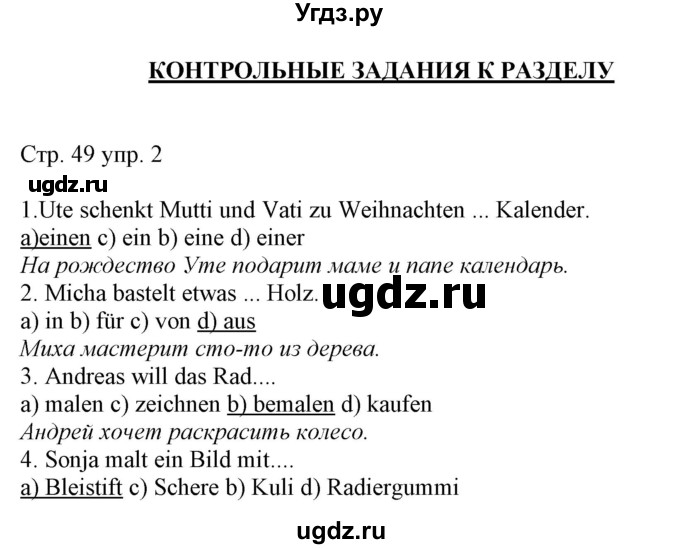 Угдз.ру

КОНТРОЛЬНЫЕ ЗАДАНИЯ К РАЗДЕЛУ

Стр. 49 упр. 2
ugdz.ru
1.Ute schenkt Mutti und Vati zu Weihnachten ... Kalender.
a)einen c) ein b) eine d) einer
На рождество Уте подарит маме и папе календарь.
2. Micha bastelt etwas ... Holz.
ugdz.ru
a) in b) für c) von d) aus
Миха мастерит сто-то из дерева.
3. Andreas will das Rad....
a) malen c) zeichnen b) bemalen d) kaufen
Андрей хочет раскрасить колесо.
4. Sonja malt ein Bild mit....
a) Bleistift c) Schere b) Kuli d) Radiergummi

ugdz.ru